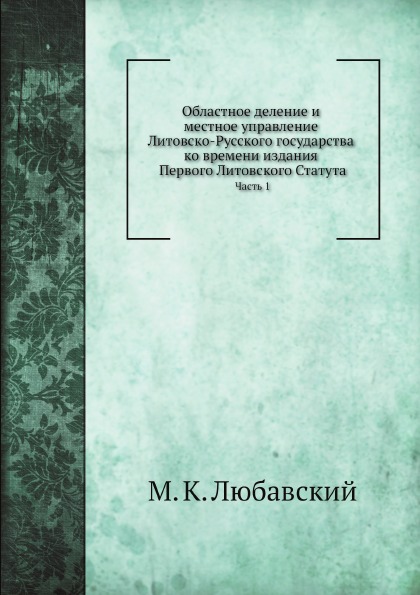 Областное деление и местное управление Литовско-Русского государства ко времени издания Первого Литовского Статута

Часть 1

М. К. Любавский